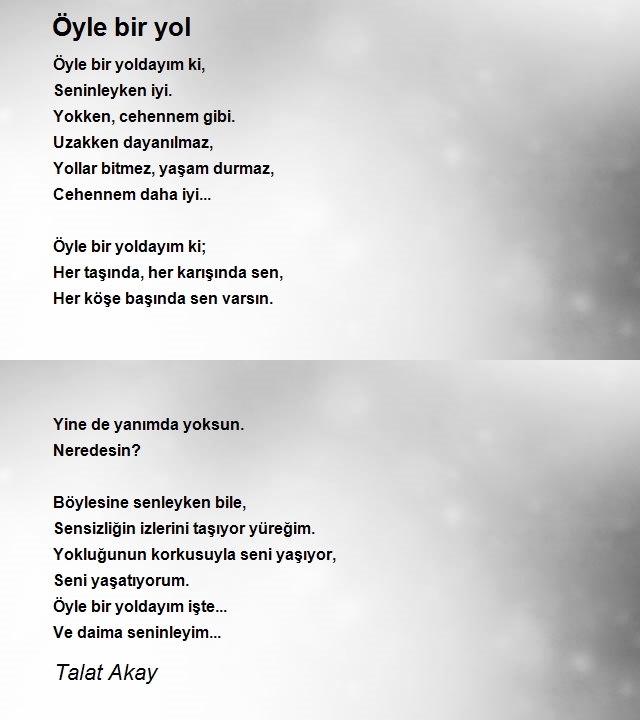 Öyle bir yol

Öyle bir yoldayım ki,
Seninleyken iyi.
Yokken, cehennem gibi.
Uzakken dayanılmaz,
Yollar bitmez, yaşam durmaz,
Cehennem daha iyi...

Öyle bir yoldayım ki;
Her taşında, her karışında sen,
Her köşe başında sen varsın.

Yine de yanımda yoksun.
Neredesin?

Böylesine senleyken bile,
Sensizliğin izlerini taşıyor yüreğim.
Yokluğunun korkusuyla seni yaşıyor,
Seni yaşatıyorum.
Öyle bir yoldayım işte...
Ve daima seninleyim...

Talat Akay